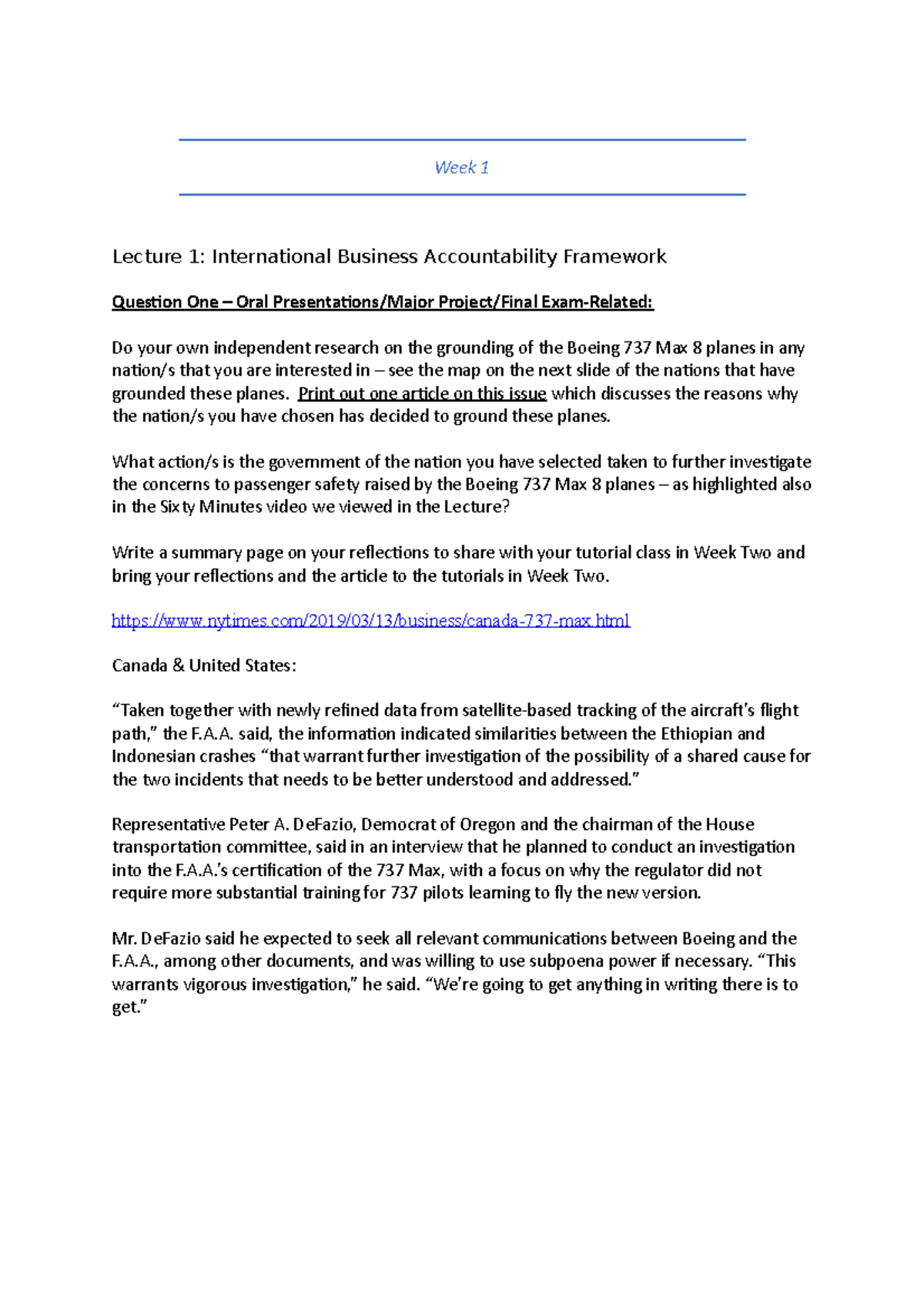 Week 1

Lecture 1: International Business Accountability Framework

Question One – Oral Presentations/Major Project/Final Exam-Related:

Do your own independent research on the grounding of the Boeing 737 Max 8 planes in any nation/s that you are interested in – see the map on the next slide of the nations that have grounded these planes. Print out one article on this issue which discusses the reasons why the nation/s you have chosen has decided to ground these planes.

What action/s is the government of the nation you have selected taken to further investigate the concerns to passenger safety raised by the Boeing 737 Max 8 planes – as highlighted also in the Sixty Minutes video we viewed in the Lecture?

Write a summary page on your reflections to share with your tutorial class in Week Two and bring your reflections and the article to the tutorials in Week Two.

https://www.nytimes.com/2019/03/13/business/canada-737-max.html

Canada & United States:

“Taken together with newly refined data from satellite-based tracking of the aircraft’s flight path,” the F.A.A. said, the information indicated similarities between the Ethiopian and Indonesian crashes “that warrant further investigation of the possibility of a shared cause for the two incidents that needs to be better understood and addressed.”

Representative Peter A. DeFazio, Democrat of Oregon and the chairman of the House transportation committee, said in an interview that he planned to conduct an investigation into the F.A.A.’s certification of the 737 Max, with a focus on why the regulator did not require more substantial training for 737 pilots learning to fly the new version.

Mr. DeFazio said he expected to seek all relevant communications between Boeing and the F.A.A., among other documents, and was willing to use subpoena power if necessary. “This warrants vigorous investigation,” he said. “We’re going to get anything in writing there is to get.”